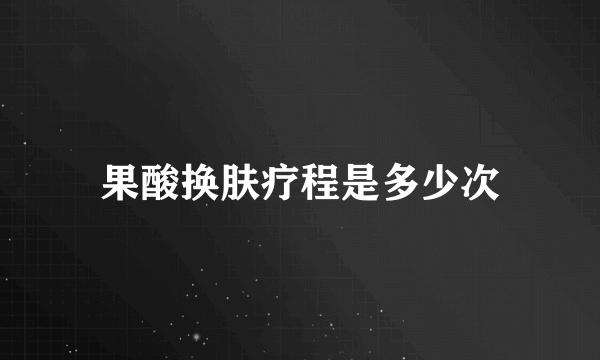 果酸换肤疗程是多少次